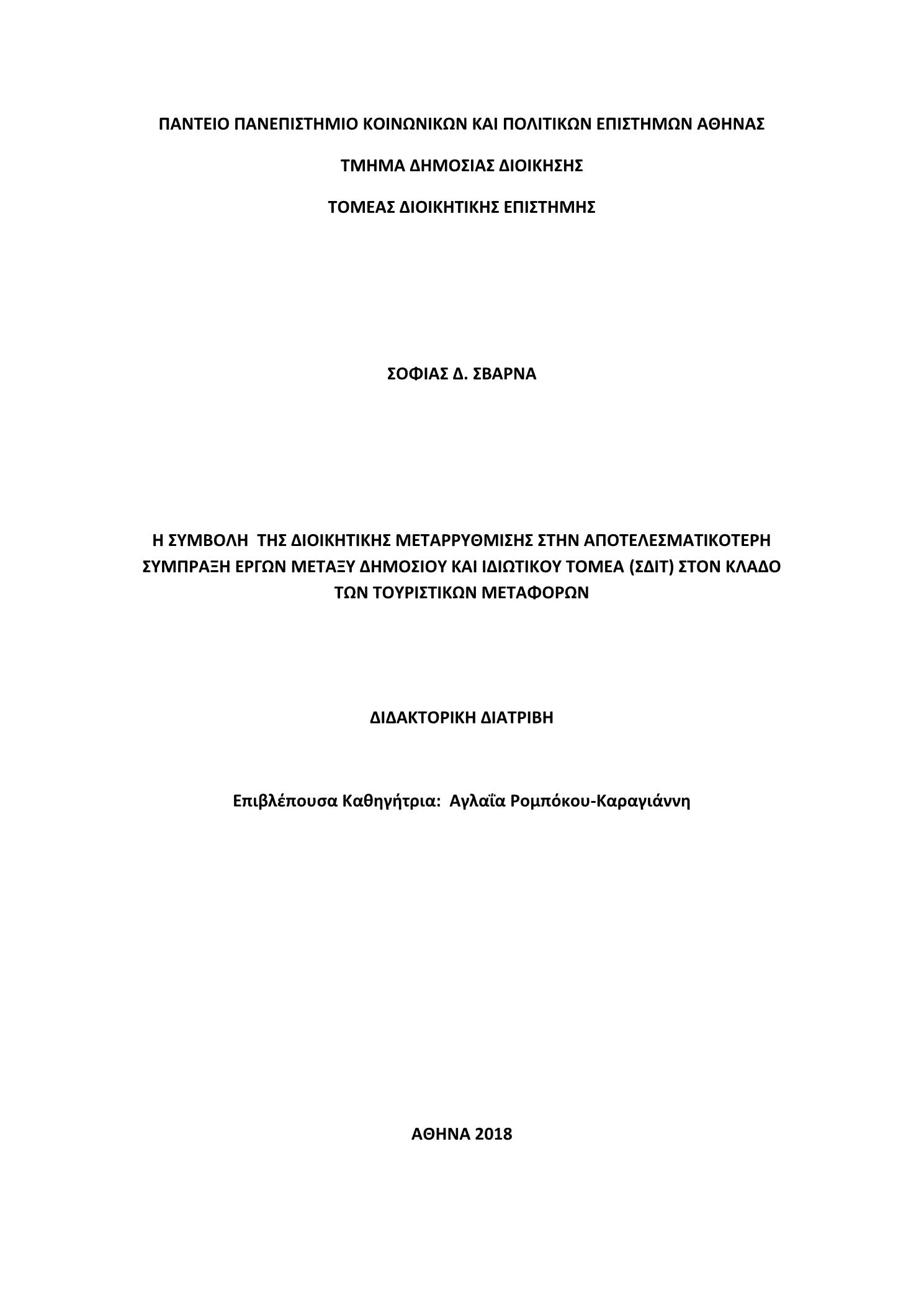 ΠΑΝΤΕΙΟ ΠΑΝΕΠΙΣΤΗΜΙΟ ΚΟΙΝΩΝΙΚΩΝ ΚΑΙ ΠΟΛΙΤΙΚΩΝ ΕΠΙΣΤΗΜΩΝ ΑΘΗΝΑΣ

ΤΜΗΜΑ ΔΗΜΟΣΙΑΣ ΔΙΟΙΚΗΣΗΣ

ΤΟΜΕΑΣ ΔΙΟΙΚΗΤΙΚΗΣ ΕΠΙΣΤΗΜΗΣ

ΣΟΦΙΑΣ Δ. ΣΒΑΡΝΑ

Η ΣΥΜΒΟΛΗ ΤΗΣ ΔΙΟΙΚΗΤΙΚΗΣ ΜΕΤΑΡΡΥΘΜΙΣΗΣ ΣΤΗΝ ΑΠΟΤΕΛΕΣΜΑΤΙΚΟΤΕΡΗ ΣΥΜΠΡΑΞΗ ΕΡΓΩΝ ΜΕΤΑΞΥ ΔΗΜΟΣΙΟΥ ΚΑΙ ΙΔΙΩΤΙΚΟΥ ΤΟΜΕΑ (ΣΔΙΤ) ΣΤΟΝ ΚΛΑΔΟ ΤΩΝ ΤΟΥΡΙΣΤΙΚΩΝ ΜΕΤΑΦΟΡΩΝ

ΔΙΔΑΚΤΟΡΙΚΗ ΔΙΑΤΡΙΒΗ

Επιβλέπουσα Καθηγήτρια: Αγλαΐα Ρομπόκου-Καραγιάννη

ΑΘΗΝΑ 2018